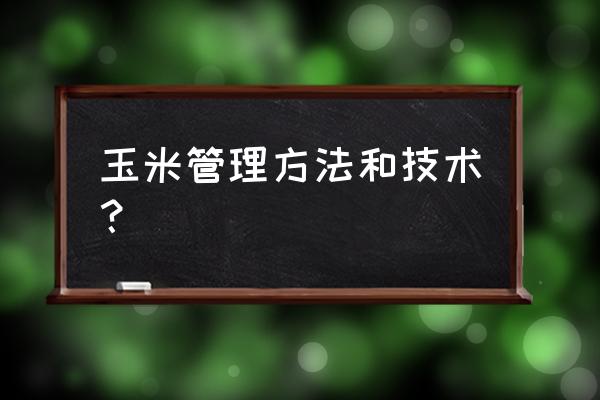 玉米管理方法和技术？